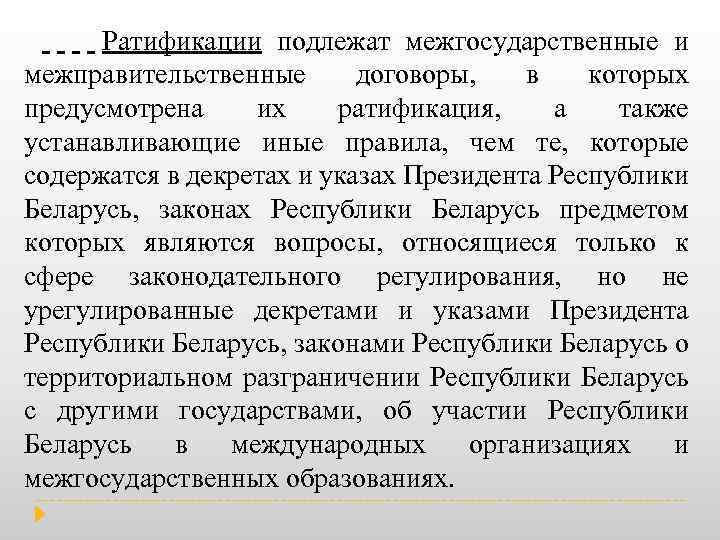 Ратификации подлежат межгосударственные и межправительственные договоры, в которых предусмотрена их ратификация, а также устанавливающие иные правила, чем те, которые содержатся в декретах и указах Президента Республики Беларусь, законах Республики Беларусь предметом которых являются вопросы, относящиеся только к сфере законодательного регулирования, но не урегулированные декретами и указами Президента Республики Беларусь, законами Республики Беларусь о территориальном разграничении Республики Беларусь с другими государствами, об участии Республики Беларусь в международных организациях и межгосударственных образованиях.